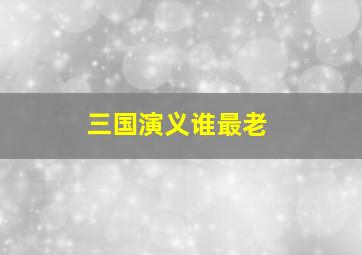 三国演义谁最老